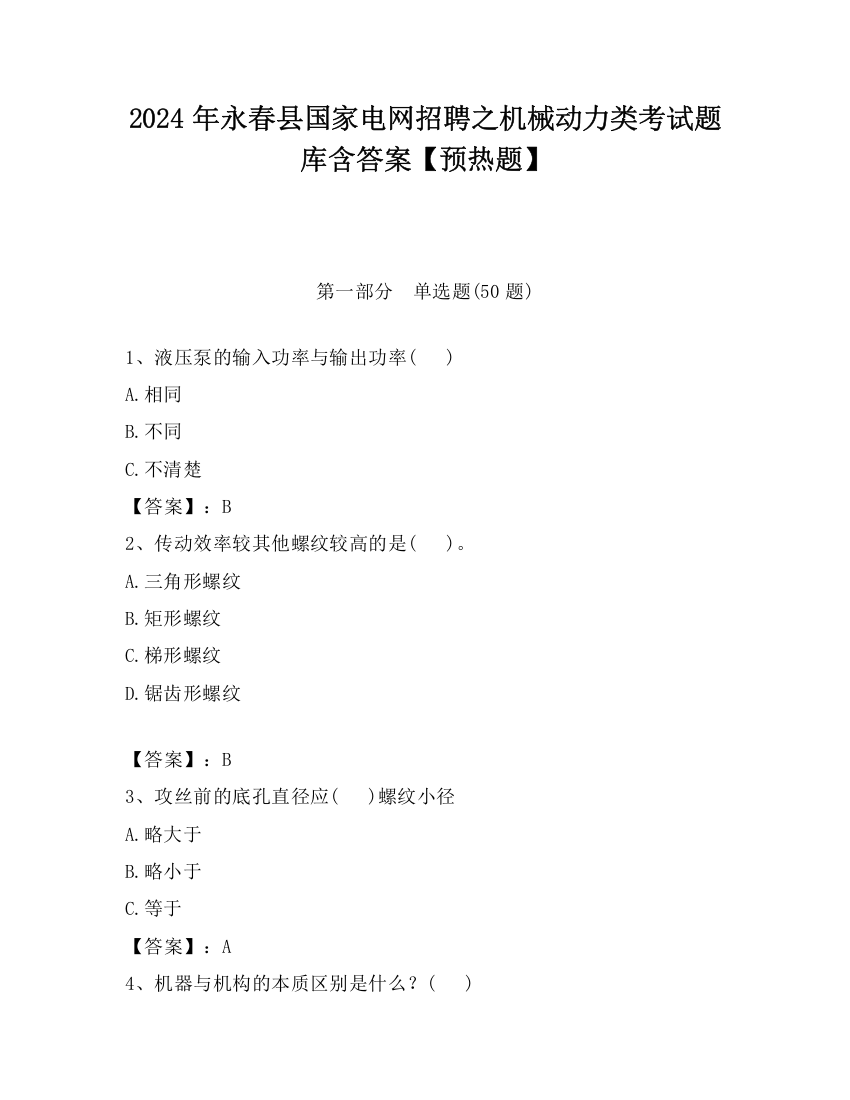 2024 年永春县国家电网招聘之机械动力类考试题库含答案【预热题】

第一部分　单选题(50 题)

1、液压泵的输入功率与输出功率(　　)

A.相同

B.不同

C.不清楚

【答案】：B

2、传动效率较其他螺纹较高的是(　　)。

A.三角形螺纹

B.矩形螺纹

C.梯形螺纹

D.锯齿形螺纹

【答案】：B

3、攻丝前的底孔直径应(　　)螺纹小径

A.略大于

B.略小于

C.等于

【答案】：A

4、机器与机构的本质区别是什么？(　　)